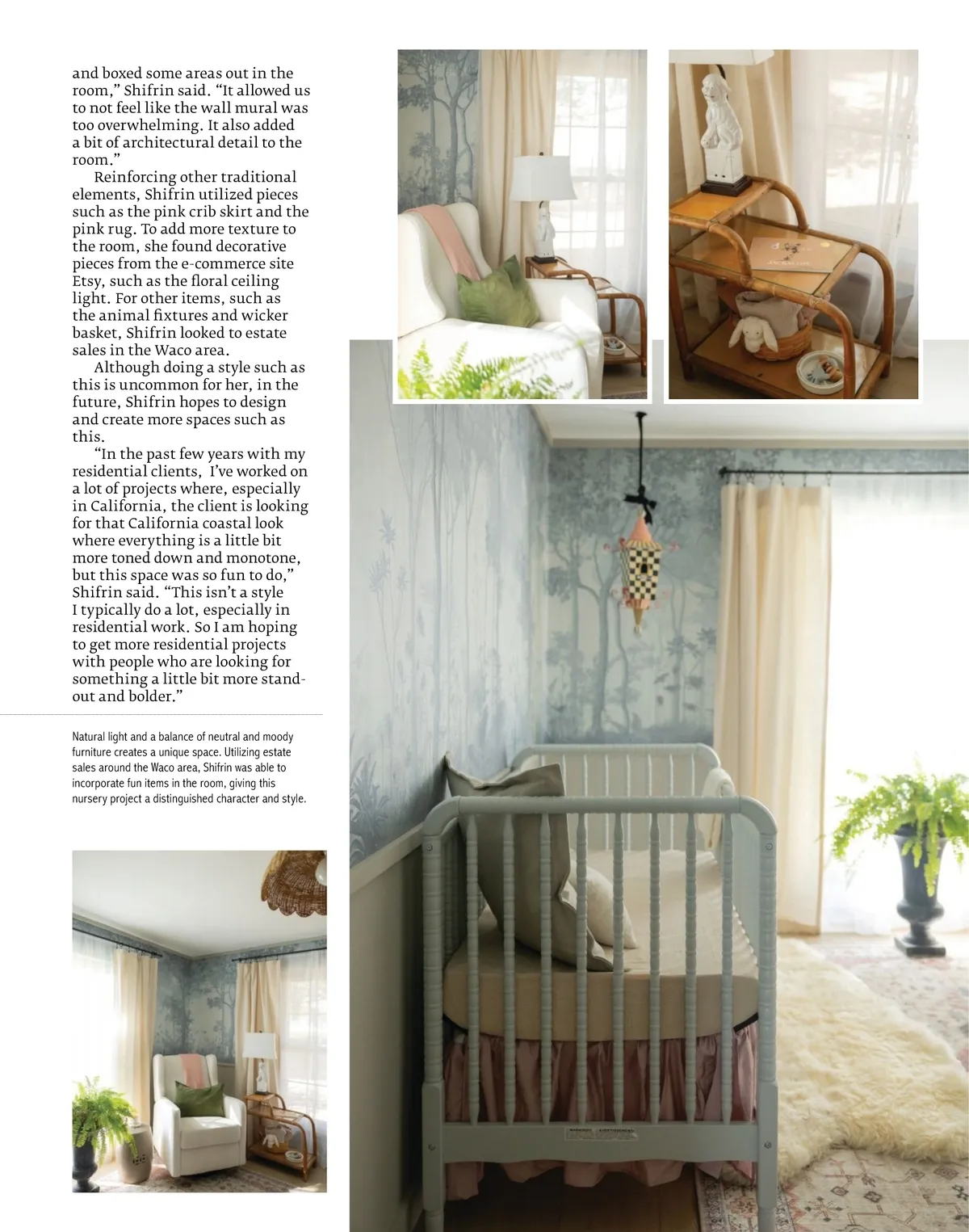 and boxed some areas out in the room," Shifrin said. "It allowed us to not feel like the wall mural was too overwhelming. It also added a bit of architectural detail to the room."

Reinforcing other traditional elements, Shifrin utilized pieces such as the pink crib skirt and the pink rug. To add more texture to the room, she found decorative pieces from the e-commerce site Etsy, such as the floral ceiling light. For other items, such as the animal fixtures and wicker basket, Shifrin looked to estate sales in the Waco area.

Although doing a style such as this is uncommon for her, in the future, Shifrin hopes to design and create more spaces such as this.

"In the past few years with my residential clients, I've worked on a lot of projects where, especially in California, the client is looking for that California coastal look where everything is a little bit more toned down and monotone, but this space was so fun to do," Shifrin said. "This isn't a style I typically do a lot, especially in residential work. So I am hoping to get more residential projects with people who are looking for something a little bit more standout and bolder."

Natural light and a balance of neutral and moody furniture creates a unique space. Utilizing estate sales around the Waco area, Shifrin was able to incorporate fun items in the room, giving this nursery project a distinguished character and style.